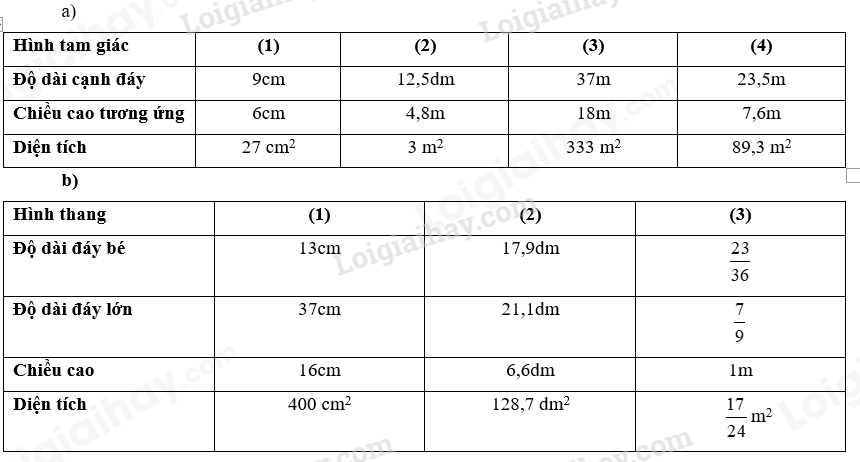 a)

| Hình tam giác | (1) | (2) | (3) | (4) |
|---|---|---|---|---|
| Độ dài cạnh đáy | 9cm | 12,5dm | 37m | 23,5m |
| Chiều cao tương ứng | 6cm | 4,8m | 18m | 7,6m |
| Diện tích | 27 $cm^2$ | 3 $m^2$ | 333 $m^2$ | 89,3 $m^2$ |

b)

| Hình thang | (1) | (2) | (3) |
|---|---|---|---|
| Độ dài đáy bé | 13cm | 17,9dm | $\frac{23}{36}$ |
| Độ dài đáy lớn | 37cm | 21,1dm | $\frac{7}{9}$ |
| Chiều cao | 16cm | 6,6dm | 1m |
| Diện tích | 400 $cm^2$ | 128,7 $dm^2$ | $\frac{17}{24}$ $m^2$ |

Loigiaihay.com